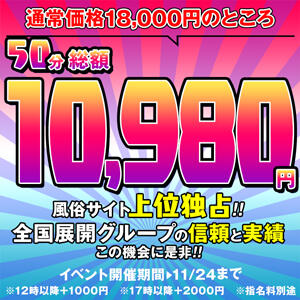 通常価格18,000円のところ

50分 総額

10,980円

風俗サイト上位独占!!
全国展開グループの信頼と実績
この機会に是非!!

イベント開催期間▶11/24まで
※12時以降＋1000円　※17時以降＋2000円　※指名料別途